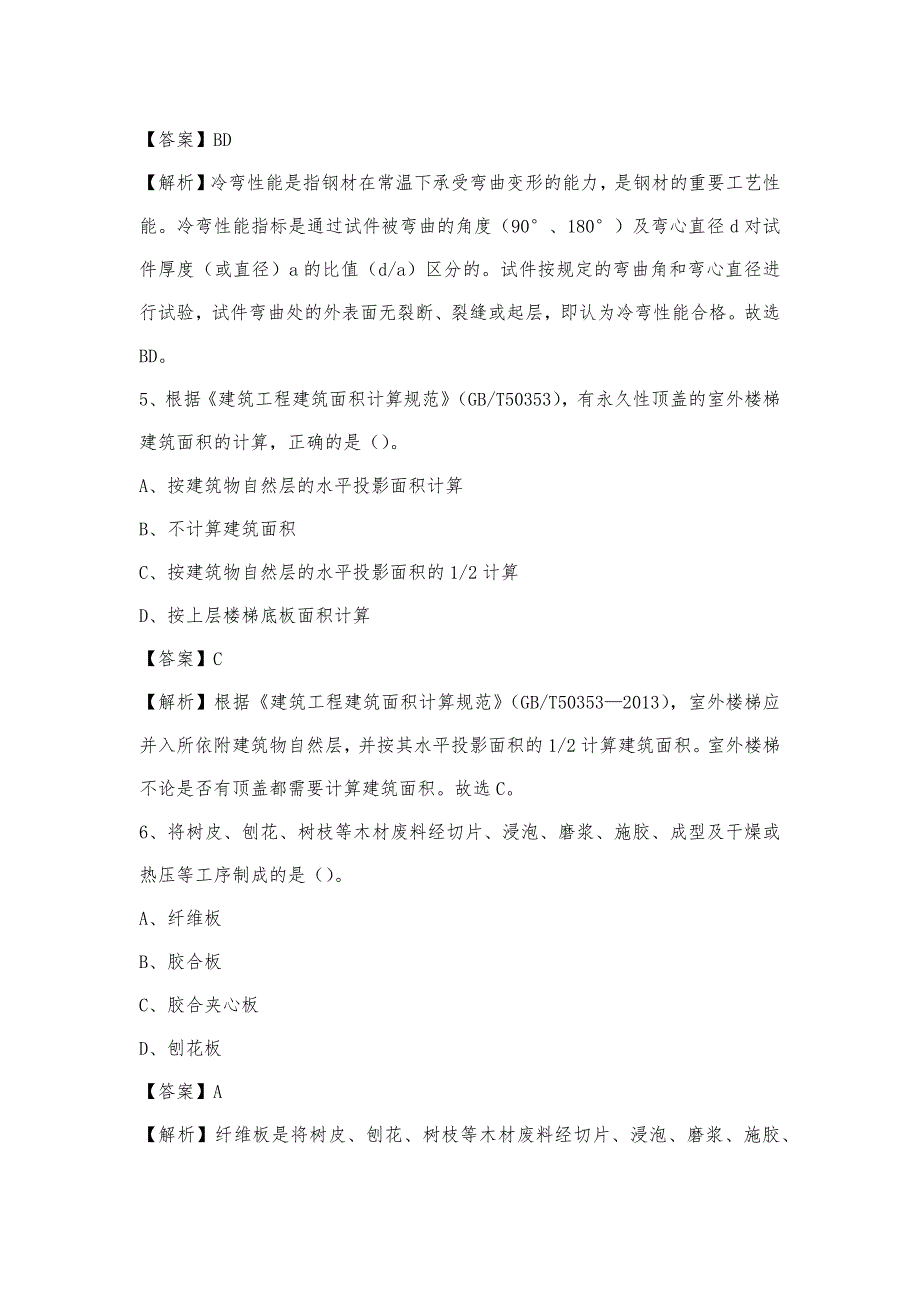 【答案】BD

【解析】冷弯性能是指钢材在常温下承受弯曲变形的能力，是钢材的重要工艺性能。冷弯性能指标是通过试件被弯曲的角度（90°、180°）及弯心直径 d 对试件厚度（或直径）a 的比值（d/a）区分的。试件按规定的弯曲角和弯心直径进行试验，试件弯曲处的外表面无裂断、裂缝或起层，即认为冷弯性能合格。故选BD。

5、根据《建筑工程建筑面积计算规范》(GB/T50353)，有永久性顶盖的室外楼梯建筑面积的计算，正确的是（）。

A、按建筑物自然层的水平投影面积计算

B、不计算建筑面积

C、按建筑物自然层的水平投影面积的 1/2 计算

D、按上层楼梯底板面积计算

【答案】C

【解析】根据《建筑工程建筑面积计算规范》(GB/T50353—2013)，室外楼梯应并入所依附建筑物自然层，并按其水平投影面积的 1/2 计算建筑面积。室外楼梯不论是否有顶盖都需要计算建筑面积。故选 C。

6、将树皮、刨花、树枝等木材废料经切片、浸泡、磨浆、施胶、成型及干燥或热压等工序制成的是（）。

A、纤维板

B、胶合板

C、胶合夹心板

D、刨花板

【答案】A

【解析】纤维板是将树皮、刨花、树枝等木材废料经切片、浸泡、磨浆、施胶、